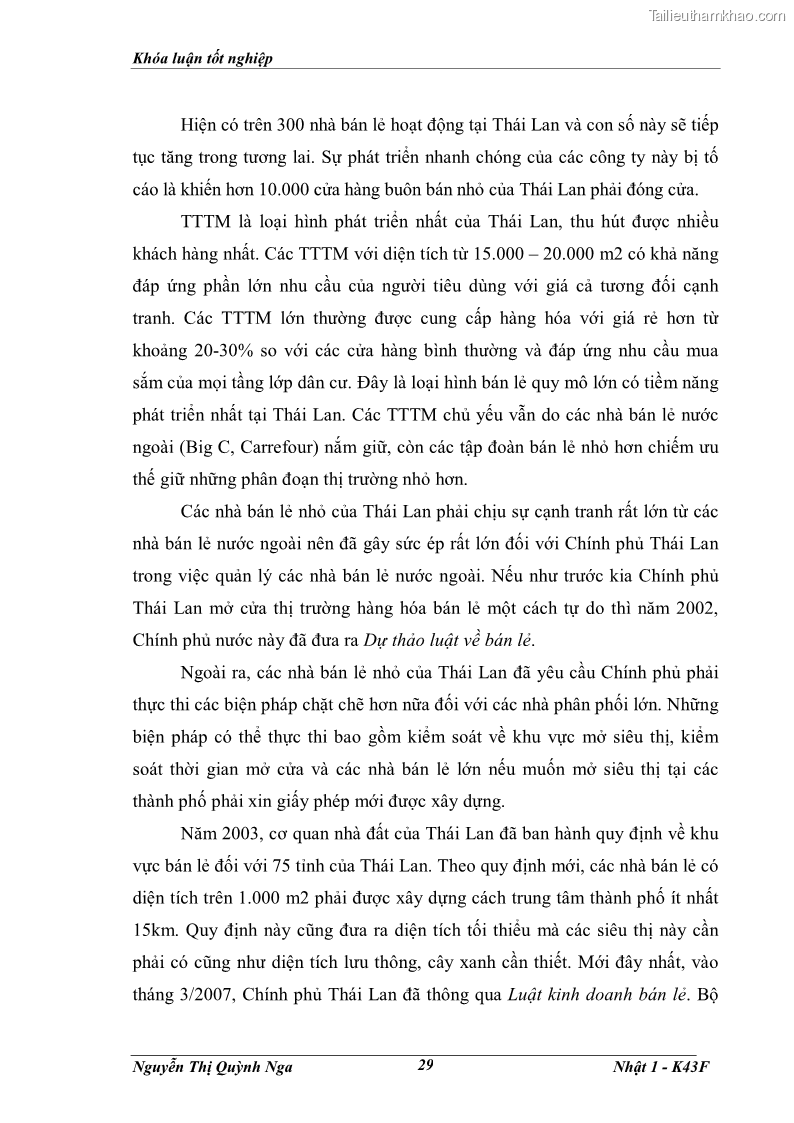 Tailieuthamkhao.com

Khóa luận tốt nghiệp

Hiện có trên 300 nhà bán lẻ hoạt động tại Thái Lan và con số này sẽ tiếp tục tăng trong tương lai. Sự phát triển nhanh chóng của các công ty này bị tố cáo là khiến hơn 10.000 cửa hàng buôn bán nhỏ của Thái Lan phải đóng cửa.

TTTM là loại hình phát triển nhất của Thái Lan, thu hút được nhiều khách hàng nhất. Các TTTM với diện tích từ 15.000 – 20.000 m2 có khả năng đáp ứng phần lớn nhu cầu của người tiêu dùng với giá cả tương đối cạnh tranh. Các TTTM lớn thường được cung cấp hàng hóa với giá rẻ hơn từ khoảng 20-30% so với các cửa hàng bình thường và đáp ứng nhu cầu mua sắm của mọi tầng lớp dân cư. Đây là loại hình bán lẻ quy mô lớn có tiềm năng phát triển nhất tại Thái Lan. Các TTTM chủ yếu vẫn do các nhà bán lẻ nước ngoài (Big C, Carrefour) nắm giữ, còn các tập đoàn bán lẻ nhỏ hơn chiếm ưu thế giữ những phân đoạn thị trường nhỏ hơn.

Các nhà bán lẻ nhỏ của Thái Lan phải chịu sự cạnh tranh rất lớn từ các nhà bán lẻ nước ngoài nên đã gây sức ép rất lớn đối với Chính phủ Thái Lan trong việc quản lý các nhà bán lẻ nước ngoài. Nếu như trước kia Chính phủ Thái Lan mở cửa thị trường hàng hóa bán lẻ một cách tự do thì năm 2002, Chính phủ nước này đã đưa ra Dự thảo luật về bán lẻ.

Ngoài ra, các nhà bán lẻ nhỏ của Thái Lan đã yêu cầu Chính phủ phải thực thi các biện pháp chặt chẽ hơn nữa đối với các nhà phân phối lớn. Những biện pháp có thể thực thi bao gồm kiểm soát về khu vực mở siêu thị, kiểm soát thời gian mở cửa và các nhà bán lẻ lớn nếu muốn mở siêu thị tại các thành phố phải xin giấy phép mới được xây dựng.

Năm 2003, cơ quan nhà đất của Thái Lan đã ban hành quy định về khu vực bán lẻ đối với 75 tỉnh của Thái Lan. Theo quy định mới, các nhà bán lẻ có diện tích trên 1.000 m2 phải được xây dựng cách trung tâm thành phố ít nhất 15km. Quy định này cũng đưa ra diện tích tối thiểu mà các siêu thị này cần phải có cũng như diện tích lưu thông, cây xanh cần thiết. Mới đây nhất, vào tháng 3/2007, Chính phủ Thái Lan đã thông qua Luật kinh doanh bán lẻ. Bộ

Nguyễn Thị Quỳnh Nga 29 Nhật 1 - K43F